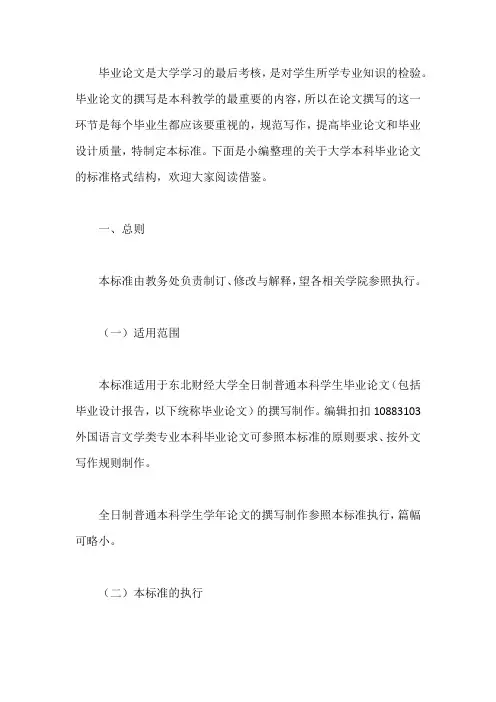 毕业论文是大学学习的最后考核，是对学生所学专业知识的检验。毕业论文的撰写是本科教学的最重要的内容，所以在论文撰写的这一环节是每个毕业生都应该要重视的，规范写作，提高毕业论文和毕业设计质量，特制定本标准。下面是小编整理的关于大学本科毕业论文的标准格式结构，欢迎大家阅读借鉴。

一、总则

本标准由教务处负责制订、修改与解释，望各相关学院参照执行。

（一）适用范围

本标准适用于东北财经大学全日制普通本科学生毕业论文（包括毕业设计报告，以下统称毕业论文）的撰写制作。编辑扣扣 10883103 外国语言文学类专业本科毕业论文可参照本标准的原则要求、按外文写作规则制作。

全日制普通本科学生学年论文的撰写制作参照本标准执行，篇幅可略小。

（二）本标准的执行